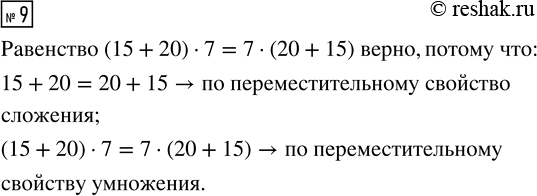 № 9

© reshak.ru

Равенство $(15 + 20) \cdot 7 = 7 \cdot (20 + 15)$ верно, потому что:

$15 + 20 = 20 + 15 \rightarrow$ по переместительному свойство сложения;

$(15 + 20) \cdot 7 = 7 \cdot (20 + 15) \rightarrow$ по переместительному свойству умножения.